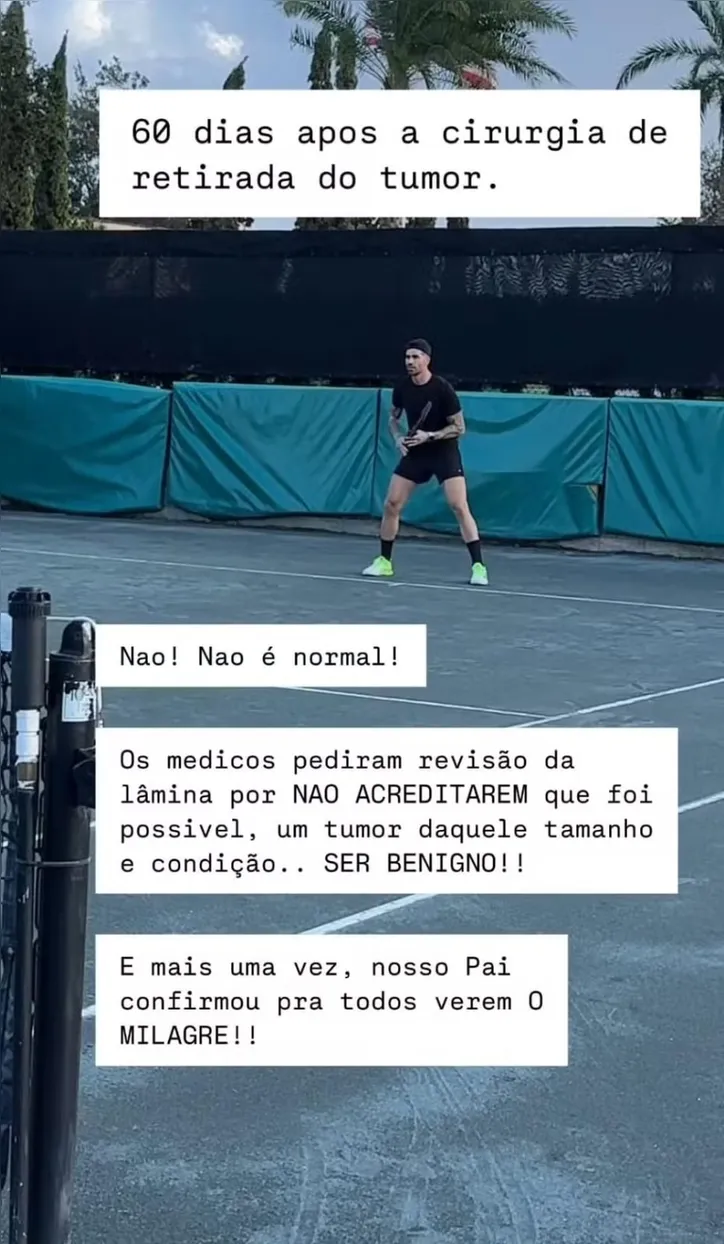 60 dias apos a cirurgia de retirada do tumor.

Nao! Nao é normal!

Os medicos pediram revisão da lâmina por NAO ACREDITAREM que foi possivel, um tumor daquele tamanho e condição.. SER BENIGNO!!

E mais uma vez, nosso Pai confirmou pra todos verem O MILAGRE!!